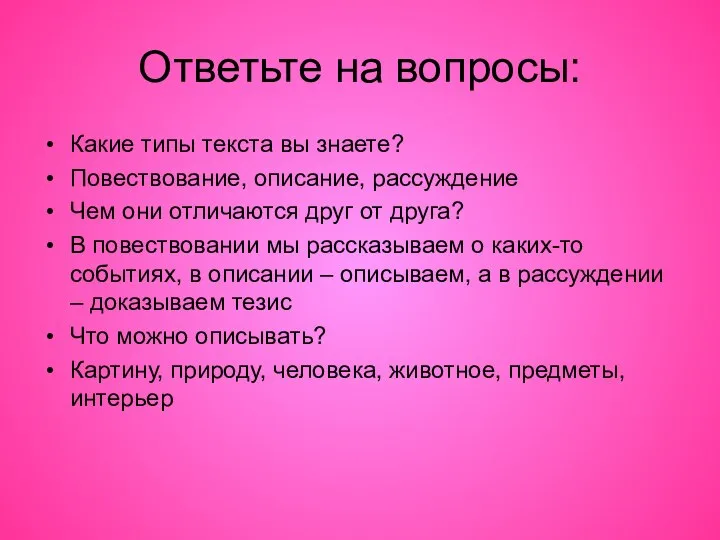 Ответьте на вопросы:

• Какие типы текста вы знаете?
• Повествование, описание, рассуждение
• Чем они отличаются друг от друга?
• В повествовании мы рассказываем о каких-то событиях, в описании – описываем, а в рассуждении – доказываем тезис
• Что можно описывать?
• Картину, природу, человека, животное, предметы, интерьер